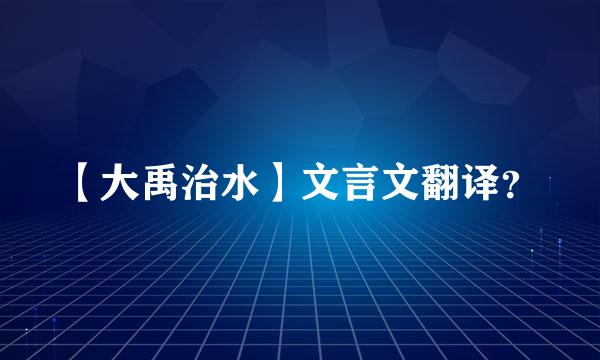 【大禹治水】文言文翻译?